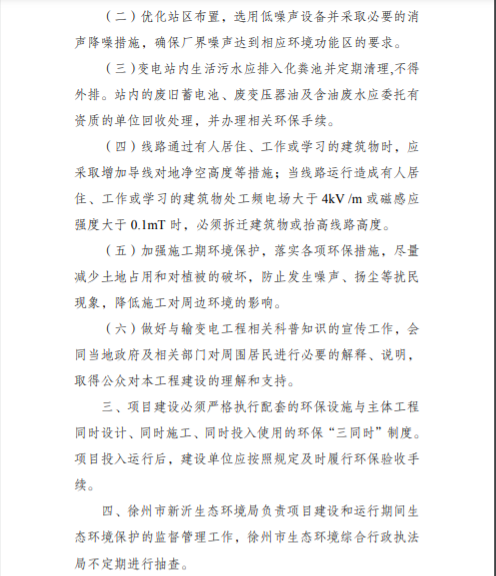 （二）优化站区布置，选用低噪声设备并采取必要的消声降噪措施，确保厂界噪声达到相应环境功能区的要求。

（三）变电站内生活污水应排入化粪池并定期清理,不得外排。站内的废旧蓄电池、废变压器油及含油废水应委托有资质的单位回收处理，并办理相关环保手续。

（四）线路通过有人居住、工作或学习的建筑物时，应采取增加导线对地净空高度等措施；当线路运行造成有人居住、工作或学习的建筑物处工频电场大于 4kV /m 或磁感应强度大于 0.1mT 时，必须拆迁建筑物或抬高线路高度。

（五）加强施工期环境保护，落实各项环保措施，尽量减少土地占用和对植被的破坏，防止发生噪声、扬尘等扰民现象，降低施工对周边环境的影响。

（六）做好与输变电工程相关科普知识的宣传工作，会同当地政府及相关部门对周围居民进行必要的解释、说明，取得公众对本工程建设的理解和支持。

三、项目建设必须严格执行配套的环保设施与主体工程同时设计、同时施工、同时投入使用的环保“三同时”制度。项目投入运行后，建设单位应按照规定及时履行环保验收手续。

四、徐州市新沂生态环境局负责项目建设和运行期间生态环境保护的监督管理工作，徐州市生态环境综合行政执法局不定期进行抽查。